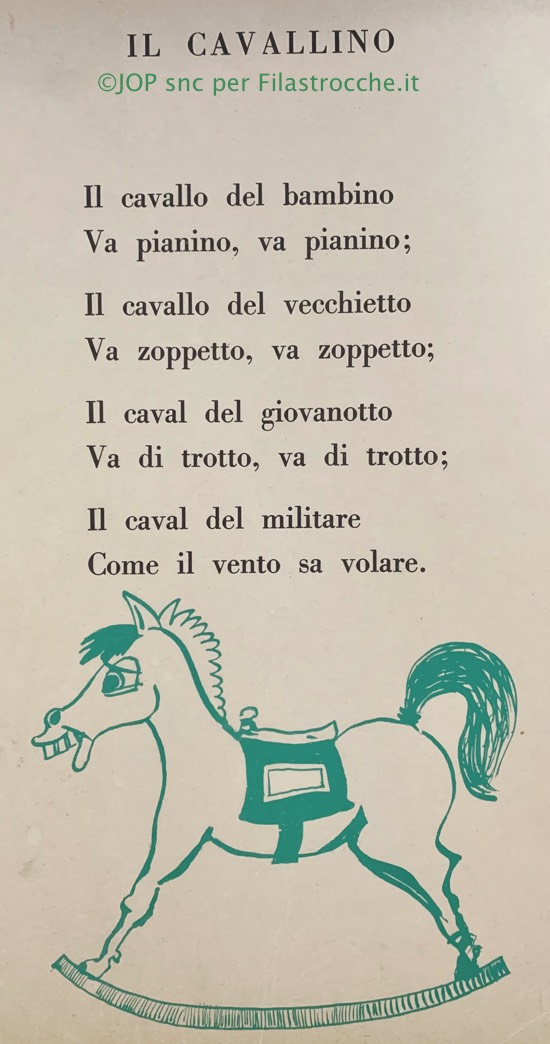 IL CAVALLINO
©JOP snc per Filastrocche.it

Il cavallo del bambino
Va pianino, va pianino;

Il cavallo del vecchietto
Va zoppetto, va zoppetto;

Il caval del giovanotto
Va di trotto, va di trotto;

Il caval del militare
Come il vento sa volare.